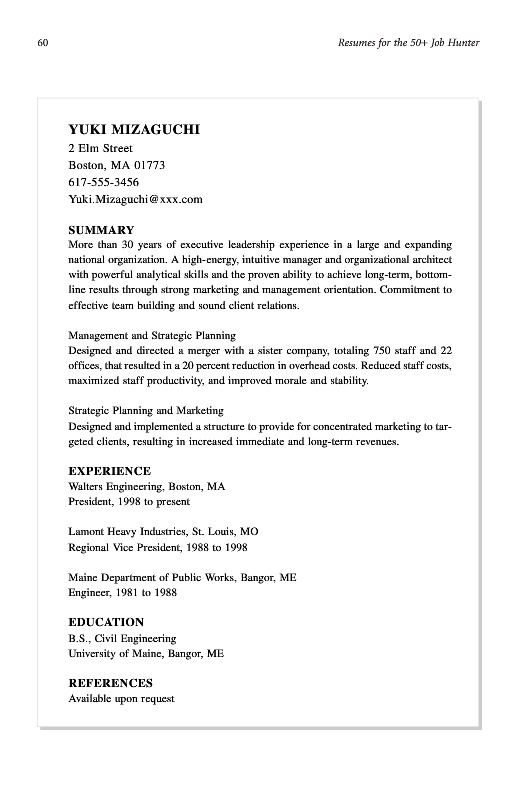 60

Resumes for the 50+ Job Hunter

YUKI MIZAGUCHI
2 Elm Street
Boston, MA 01773
617-555-3456
Yuki.Mizaguchi@xxx.com

SUMMARY
More than 30 years of executive leadership experience in a large and expanding national organization. A high-energy, intuitive manager and organizational architect with powerful analytical skills and the proven ability to achieve long-term, bottom-line results through strong marketing and management orientation. Commitment to effective team building and sound client relations.

Management and Strategic Planning
Designed and directed a merger with a sister company, totaling 750 staff and 22 offices, that resulted in a 20 percent reduction in overhead costs. Reduced staff costs, maximized staff productivity, and improved morale and stability.

Strategic Planning and Marketing
Designed and implemented a structure to provide for concentrated marketing to targeted clients, resulting in increased immediate and long-term revenues.

EXPERIENCE
Walters Engineering, Boston, MA
President, 1998 to present

Lamont Heavy Industries, St. Louis, MO
Regional Vice President, 1988 to 1998

Maine Department of Public Works, Bangor, ME
Engineer, 1981 to 1988

EDUCATION
B.S., Civil Engineering
University of Maine, Bangor, ME

REFERENCES
Available upon request